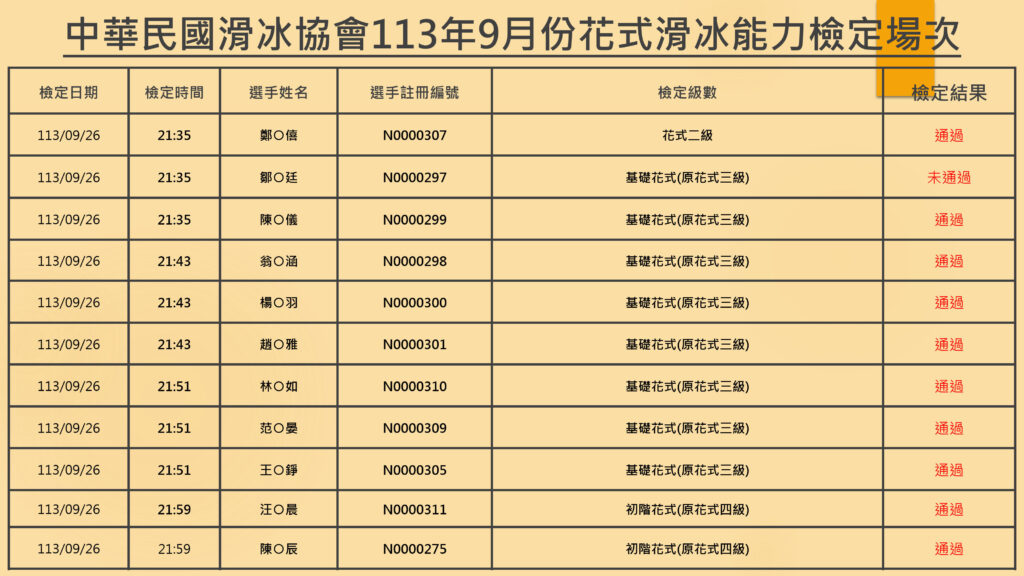 中華民國滑冰協會113年9月份花式滑冰能力檢定場次

| 檢定日期 | 檢定時間 | 選手姓名 | 選手註冊編號 | 檢定級數 | 檢定結果 |
|---|---|---|---|---|---|
| 113/09/26 | 21:35 | 鄭○僖 | N0000307 | 花式二級 | 通過 |
| 113/09/26 | 21:35 | 鄒○廷 | N0000297 | 基礎花式(原花式三級) | 未通過 |
| 113/09/26 | 21:35 | 陳○儀 | N0000299 | 基礎花式(原花式三級) | 通過 |
| 113/09/26 | 21:43 | 翁○涵 | N0000298 | 基礎花式(原花式三級) | 通過 |
| 113/09/26 | 21:43 | 楊○羽 | N0000300 | 基礎花式(原花式三級) | 通過 |
| 113/09/26 | 21:43 | 趙○雅 | N0000301 | 基礎花式(原花式三級) | 通過 |
| 113/09/26 | 21:51 | 林○如 | N0000310 | 基礎花式(原花式三級) | 通過 |
| 113/09/26 | 21:51 | 范○晏 | N0000309 | 基礎花式(原花式三級) | 通過 |
| 113/09/26 | 21:51 | 王○錚 | N0000305 | 基礎花式(原花式三級) | 通過 |
| 113/09/26 | 21:59 | 汪○晨 | N0000311 | 初階花式(原花式四級) | 通過 |
| 113/09/26 | 21:59 | 陳○辰 | N0000275 | 初階花式(原花式四級) | 通過 |